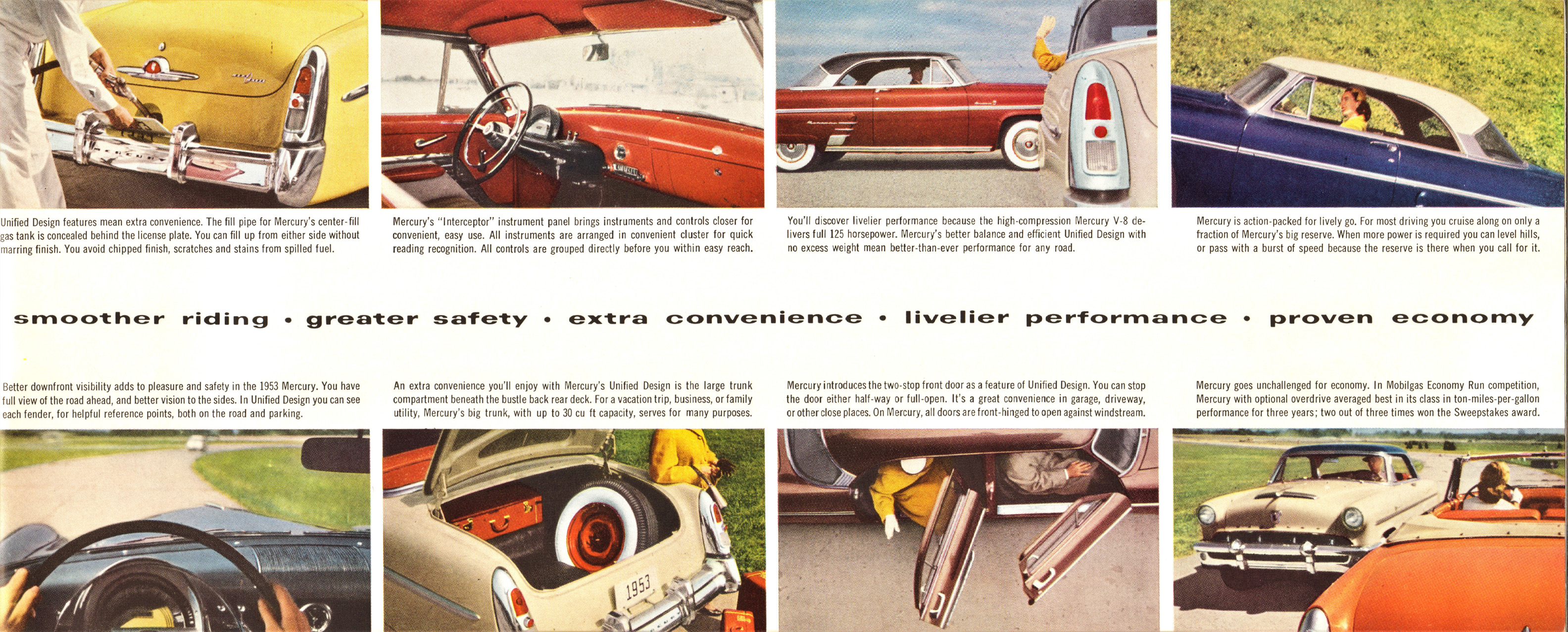 Unified Design features mean extra convenience. The fill pipe for Mercury's center-fill gas tank is concealed behind the license plate. You can fill up from either side without marring finish. You avoid chipped finish, scratches and stains from spilled fuel.

Mercury's "Interceptor" instrument panel brings instruments and controls closer for convenient, easy use. All instruments are arranged in convenient cluster for quick reading recognition. All controls are grouped directly before you within easy reach.

You'll discover livelier performance because the high-compression Mercury V-8 delivers full 125 horsepower. Mercury's better balance and efficient Unified Design with no excess weight mean better-than-ever performance for any road.

Mercury is action-packed for lively go. For most driving you cruise along on only a fraction of Mercury's big reserve. When more power is required you can level hills, or pass with a burst of speed because the reserve is there when you call for it.

smoother riding • greater safety • extra convenience • livelier performance • proven economy

Better downfront visibility adds to pleasure and safety in the 1953 Mercury. You have full view of the road ahead, and better vision to the sides. In Unified Design you can see each fender, for helpful reference points, both on the road and parking.

An extra convenience you'll enjoy with Mercury's Unified Design is the large trunk compartment beneath the bustle back rear deck. For a vacation trip, business, or family utility, Mercury's big trunk, with up to 30 cu ft capacity, serves for many purposes.

Mercury introduces the two-stop front door as a feature of Unified Design. You can stop the door either half-way or full-open. It's a great convenience in garage, driveway, or other close places. On Mercury, all doors are front-hinged to open against windstream.

Mercury goes unchallenged for economy. In Mobilgas Economy Run competition, Mercury with optional overdrive averaged best in its class in ton-miles-per-gallon performance for three years; two out of three times won the Sweepstakes award.

1953